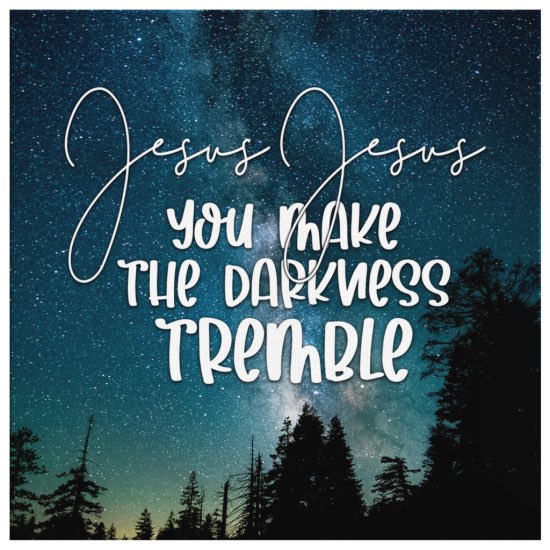 Jesus Jesus
YOU MAKE
THE DARKNESS
TREMBLE